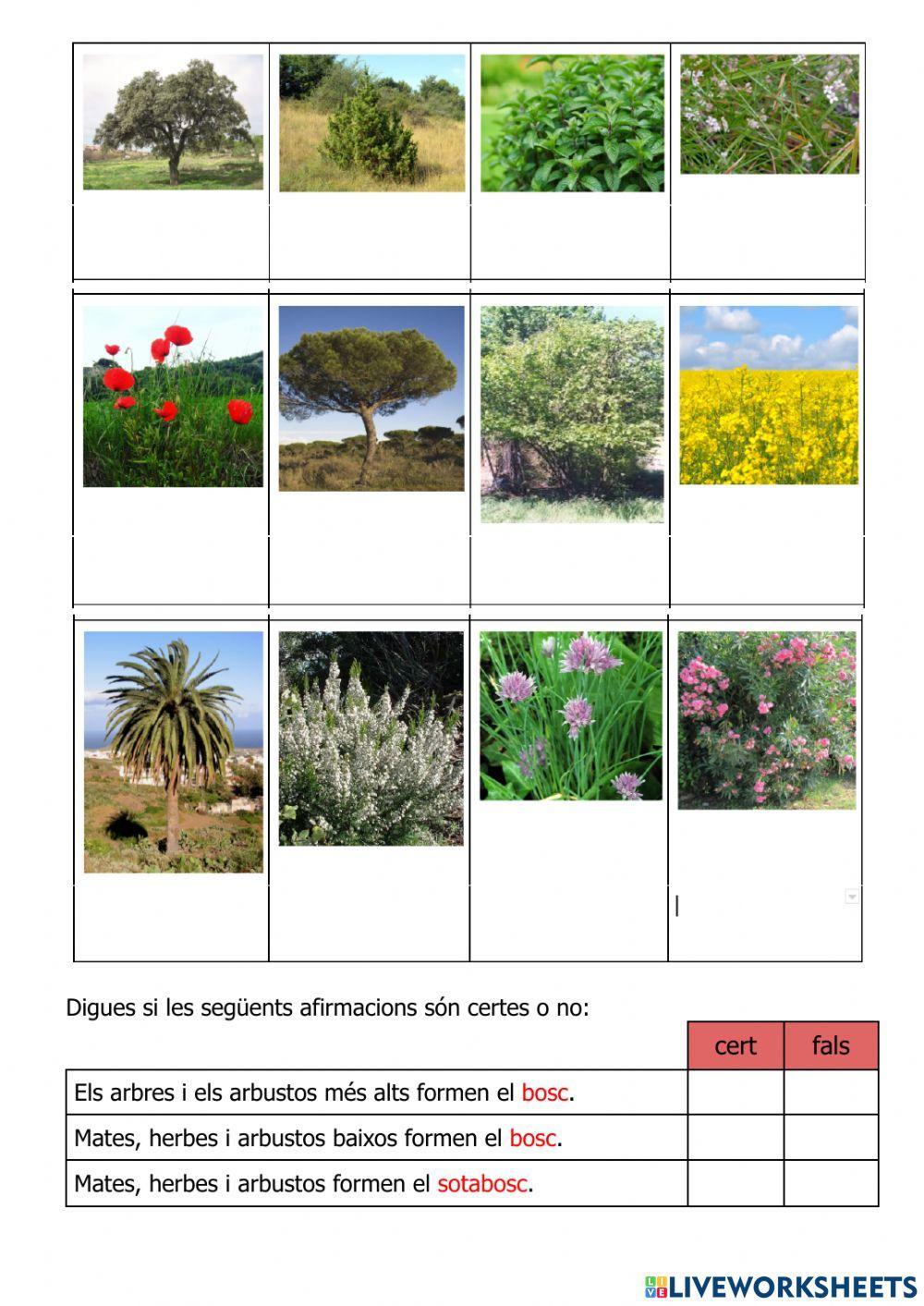 Digues si les següents afirmacions són certes o no:

| | cert | fals |
|---|---|---|
| Els arbres i els arbustos més alts formen el bosc. | | |
| Mates, herbes i arbustos baixos formen el bosc. | | |
| Mates, herbes i arbustos formen el sotabosc. | | |

LIVEWORKSHEETS